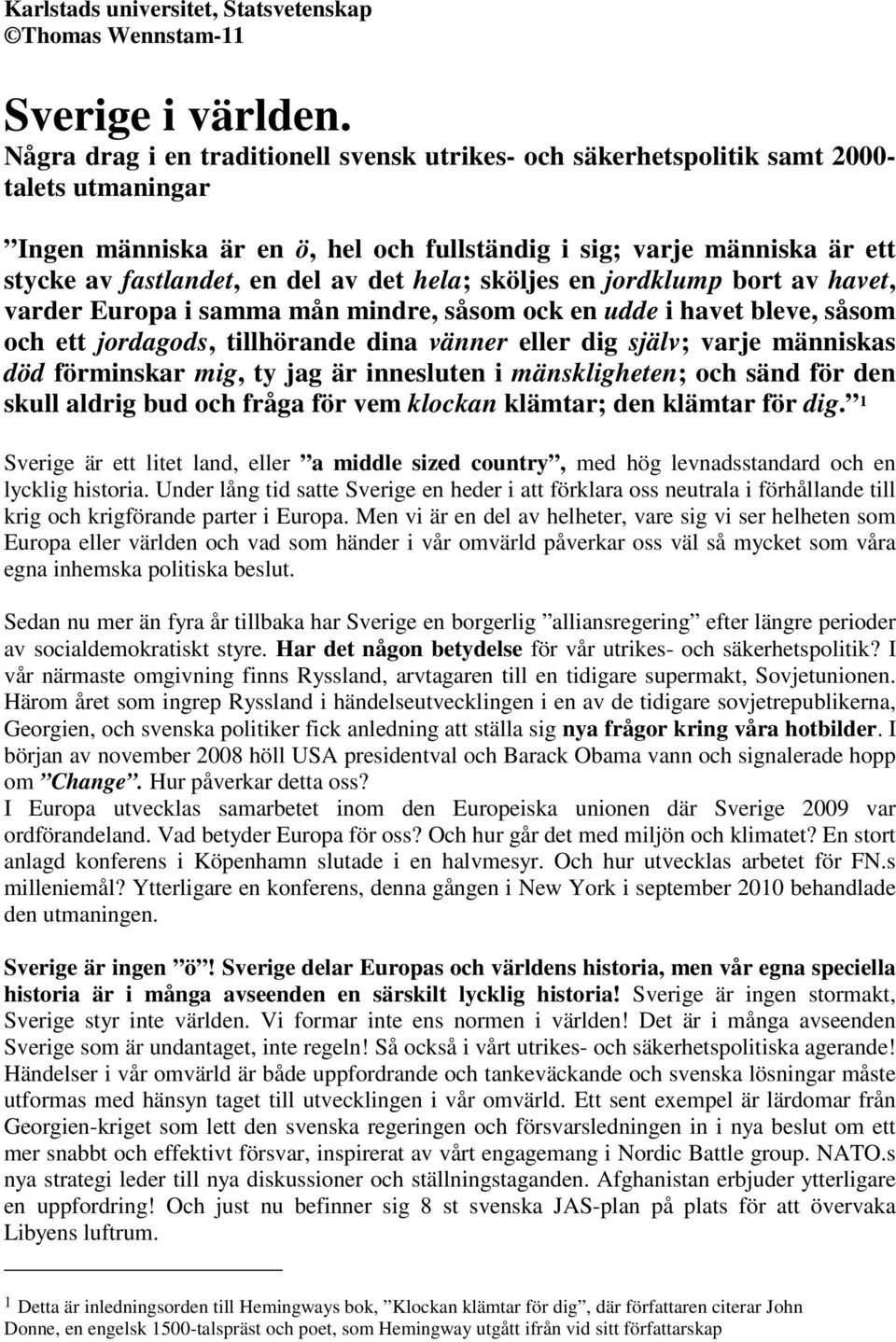 Karlstads universitet, Statsvetenskap
©Thomas Wennstam-11

Sverige i världen.
Några drag i en traditionell svensk utrikes- och säkerhetspolitik samt 2000-talets utmaningar

”Ingen människa är en ö, hel och fullständig i sig; varje människa är ett stycke av fastlandet, en del av det hela; sköljes en jordklump bort av havet, varder Europa i samma mån mindre, såsom ock en udde i havet bleve, såsom och ett jordagods, tillhörande dina vänner eller dig själv; varje människas död förminskar mig, ty jag är innesluten i mänskligheten; och sänd för den skull aldrig bud och fråga för vem klockan klämtar; den klämtar för dig.” 1

Sverige är ett litet land, eller ”a middle sized country”, med hög levnadsstandard och en lycklig historia. Under lång tid satte Sverige en heder i att förklara oss neutrala i förhållande till krig och krigförande parter i Europa. Men vi är en del av helheter, vare sig vi ser helheten som Europa eller världen och vad som händer i vår omvärld påverkar oss väl så mycket som våra egna inhemska politiska beslut.

Sedan nu mer än fyra år tillbaka har Sverige en borgerlig ”alliansregering” efter längre perioder av socialdemokratiskt styre. Har det någon betydelse för vår utrikes- och säkerhetspolitik? I vår närmaste omgivning finns Ryssland, arvtagaren till en tidigare supermakt, Sovjetunionen. Härom året som ingrep Ryssland i händelseutvecklingen i en av de tidigare sovjetrepublikerna, Georgien, och svenska politiker fick anledning att ställa sig nya frågor kring våra hotbilder. I början av november 2008 höll USA presidentval och Barack Obama vann och signalerade hopp om ”Change”. Hur påverkar detta oss?
I Europa utvecklas samarbetet inom den Europeiska unionen där Sverige 2009 var ordförandeland. Vad betyder Europa för oss? Och hur går det med miljön och klimatet? En stort anlagd konferens i Köpenhamn slutade i en halvmesyr. Och hur utvecklas arbetet för FN.s milleniemål? Ytterligare en konferens, denna gången i New York i september 2010 behandlade den utmaningen.

Sverige är ingen ”ö”! Sverige delar Europas och världens historia, men vår egna speciella historia är i många avseenden en särskilt lycklig historia! Sverige är ingen stormakt, Sverige styr inte världen. Vi formar inte ens normen i världen! Det är i många avseenden Sverige som är undantaget, inte regeln! Så också i vårt utrikes- och säkerhetspolitiska agerande! Händelser i vår omvärld är både uppfordrande och tankeväckande och svenska lösningar måste utformas med hänsyn taget till utvecklingen i vår omvärld. Ett sent exempel är lärdomar från Georgien-kriget som lett den svenska regeringen och försvarsledningen in i nya beslut om ett mer snabbt och effektivt försvar, inspirerat av vårt engagemang i Nordic Battle group. NATO.s nya strategi leder till nya diskussioner och ställningstaganden. Afghanistan erbjuder ytterligare en uppfordring! Och just nu befinner sig 8 st svenska JAS-plan på plats för att övervaka Libyens luftrum.

1 Detta är inledningsorden till Hemingways bok, ”Klockan klämtar för dig”, där författaren citerar John Donne, en engelsk 1500-talspräst och poet, som Hemingway utgått ifrån vid sitt författarskap